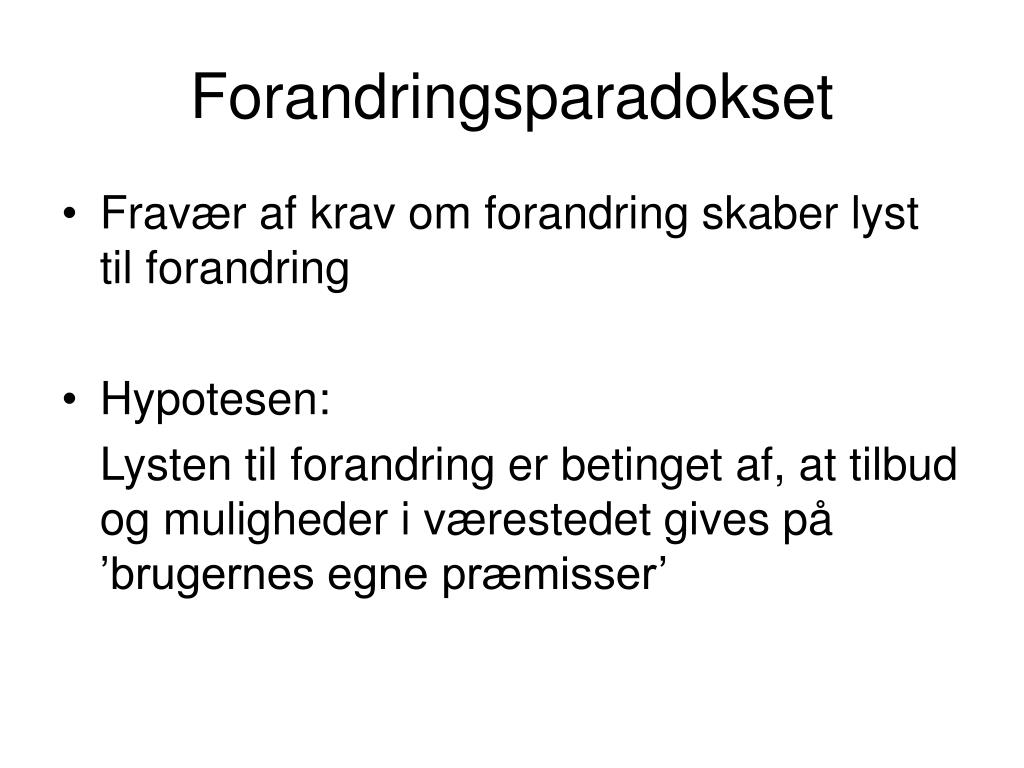 Forandringsparadokset

• Fravær af krav om forandring skaber lyst til forandring

• Hypotesen:

Lysten til forandring er betinget af, at tilbud og muligheder i værestedet gives på ’brugernes egne præmisser’